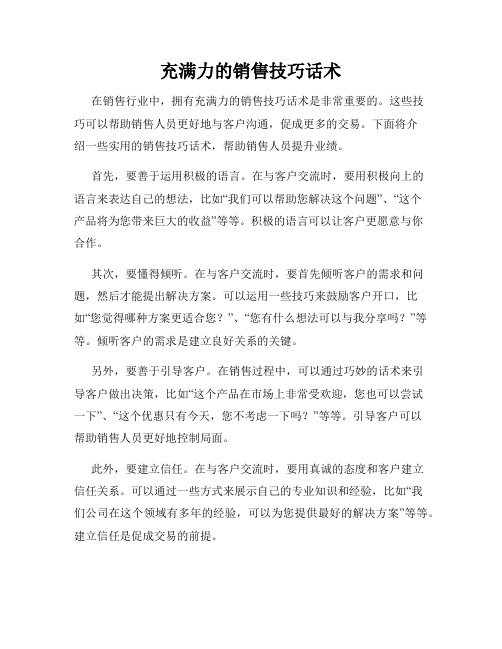 充满力的销售技巧话术

在销售行业中，拥有充满力的销售技巧话术是非常重要的。这些技巧可以帮助销售人员更好地与客户沟通，促成更多的交易。下面将介绍一些实用的销售技巧话术，帮助销售人员提升业绩。

首先，要善于运用积极的语言。在与客户交流时，要用积极向上的语言来表达自己的想法，比如“我们可以帮助您解决这个问题”、“这个产品将为您带来巨大的收益”等等。积极的语言可以让客户更愿意与你合作。

其次，要懂得倾听。在与客户交流时，要首先倾听客户的需求和问题，然后才能提出解决方案。可以运用一些技巧来鼓励客户开口，比如“您觉得哪种方案更适合您？”、“您有什么想法可以与我分享吗？”等等。倾听客户的需求是建立良好关系的关键。

另外，要善于引导客户。在销售过程中，可以通过巧妙的话术来引导客户做出决策，比如“这个产品在市场上非常受欢迎，您也可以尝试一下”、“这个优惠只有今天，您不考虑一下吗？”等等。引导客户可以帮助销售人员更好地控制局面。

此外，要建立信任。在与客户交流时，要用真诚的态度和客户建立信任关系。可以通过一些方式来展示自己的专业知识和经验，比如“我们公司在这个领域有多年的经验，可以为您提供最好的解决方案”等等。建立信任是促成交易的前提。